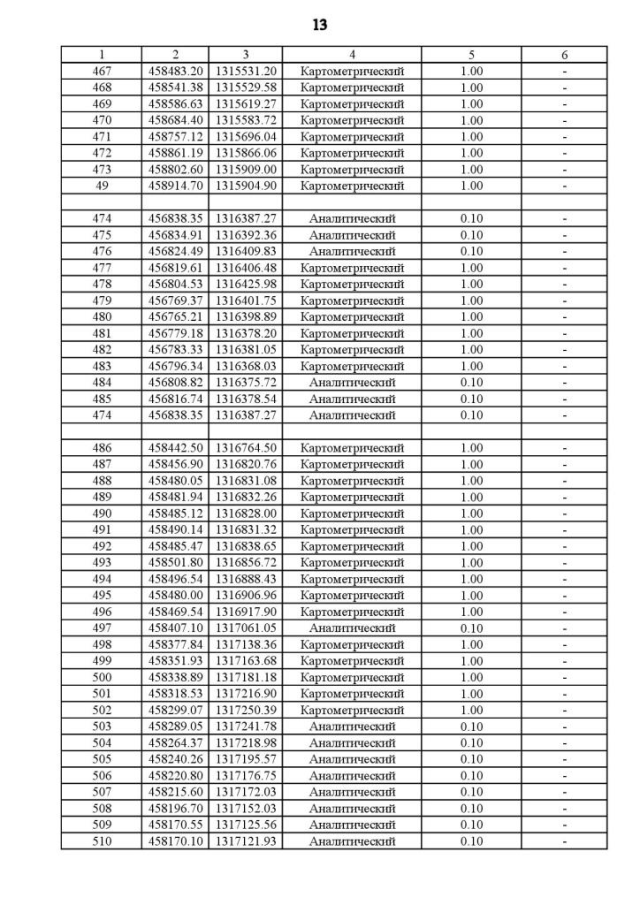 13

| 1 | 2 | 3 | 4 | 5 | 6 |
|---|---|---|---|---|---|
| 467 | 458483.20 | 1315531.20 | Картометрический | 1.00 | - |
| 468 | 458541.38 | 1315529.58 | Картометрический | 1.00 | - |
| 469 | 458586.63 | 1315619.27 | Картометрический | 1.00 | - |
| 470 | 458684.40 | 1315583.72 | Картометрический | 1.00 | - |
| 471 | 458757.12 | 1315696.04 | Картометрический | 1.00 | - |
| 472 | 458861.19 | 1315866.06 | Картометрический | 1.00 | - |
| 473 | 458802.60 | 1315909.00 | Картометрический | 1.00 | - |
| 49 | 458914.70 | 1315904.90 | Картометрический | 1.00 | - |
| | | | | | |
| 474 | 456838.35 | 1316387.27 | Аналитический | 0.10 | - |
| 475 | 456834.91 | 1316392.36 | Аналитический | 0.10 | - |
| 476 | 456824.49 | 1316409.83 | Аналитический | 0.10 | - |
| 477 | 456819.61 | 1316406.48 | Картометрический | 1.00 | - |
| 478 | 456804.53 | 1316425.98 | Картометрический | 1.00 | - |
| 479 | 456769.37 | 1316401.75 | Картометрический | 1.00 | - |
| 480 | 456765.21 | 1316398.89 | Картометрический | 1.00 | - |
| 481 | 456779.18 | 1316378.20 | Картометрический | 1.00 | - |
| 482 | 456783.33 | 1316381.05 | Картометрический | 1.00 | - |
| 483 | 456796.34 | 1316368.03 | Картометрический | 1.00 | - |
| 484 | 456808.82 | 1316375.72 | Аналитический | 0.10 | - |
| 485 | 456816.74 | 1316378.54 | Аналитический | 0.10 | - |
| 474 | 456838.35 | 1316387.27 | Аналитический | 0.10 | - |
| | | | | | |
| 486 | 458442.50 | 1316764.50 | Картометрический | 1.00 | - |
| 487 | 458456.90 | 1316820.76 | Картометрический | 1.00 | - |
| 488 | 458480.05 | 1316831.08 | Картометрический | 1.00 | - |
| 489 | 458481.94 | 1316832.26 | Картометрический | 1.00 | - |
| 490 | 458485.12 | 1316828.00 | Картометрический | 1.00 | - |
| 491 | 458490.14 | 1316831.32 | Картометрический | 1.00 | - |
| 492 | 458485.47 | 1316838.65 | Картометрический | 1.00 | - |
| 493 | 458501.80 | 1316856.72 | Картометрический | 1.00 | - |
| 494 | 458496.54 | 1316888.43 | Картометрический | 1.00 | - |
| 495 | 458480.00 | 1316906.96 | Картометрический | 1.00 | - |
| 496 | 458469.54 | 1316917.90 | Картометрический | 1.00 | - |
| 497 | 458407.10 | 1317061.05 | Аналитический | 0.10 | - |
| 498 | 458377.84 | 1317138.36 | Картометрический | 1.00 | - |
| 499 | 458351.93 | 1317163.68 | Картометрический | 1.00 | - |
| 500 | 458338.89 | 1317181.18 | Картометрический | 1.00 | - |
| 501 | 458318.53 | 1317216.90 | Картометрический | 1.00 | - |
| 502 | 458299.07 | 1317250.39 | Картометрический | 1.00 | - |
| 503 | 458289.05 | 1317241.78 | Аналитический | 0.10 | - |
| 504 | 458264.37 | 1317218.98 | Аналитический | 0.10 | - |
| 505 | 458240.26 | 1317195.57 | Аналитический | 0.10 | - |
| 506 | 458220.80 | 1317176.75 | Аналитический | 0.10 | - |
| 507 | 458215.60 | 1317172.03 | Аналитический | 0.10 | - |
| 508 | 458196.70 | 1317152.03 | Аналитический | 0.10 | - |
| 509 | 458170.55 | 1317125.56 | Аналитический | 0.10 | - |
| 510 | 458170.10 | 1317121.93 | Аналитический | 0.10 | - |